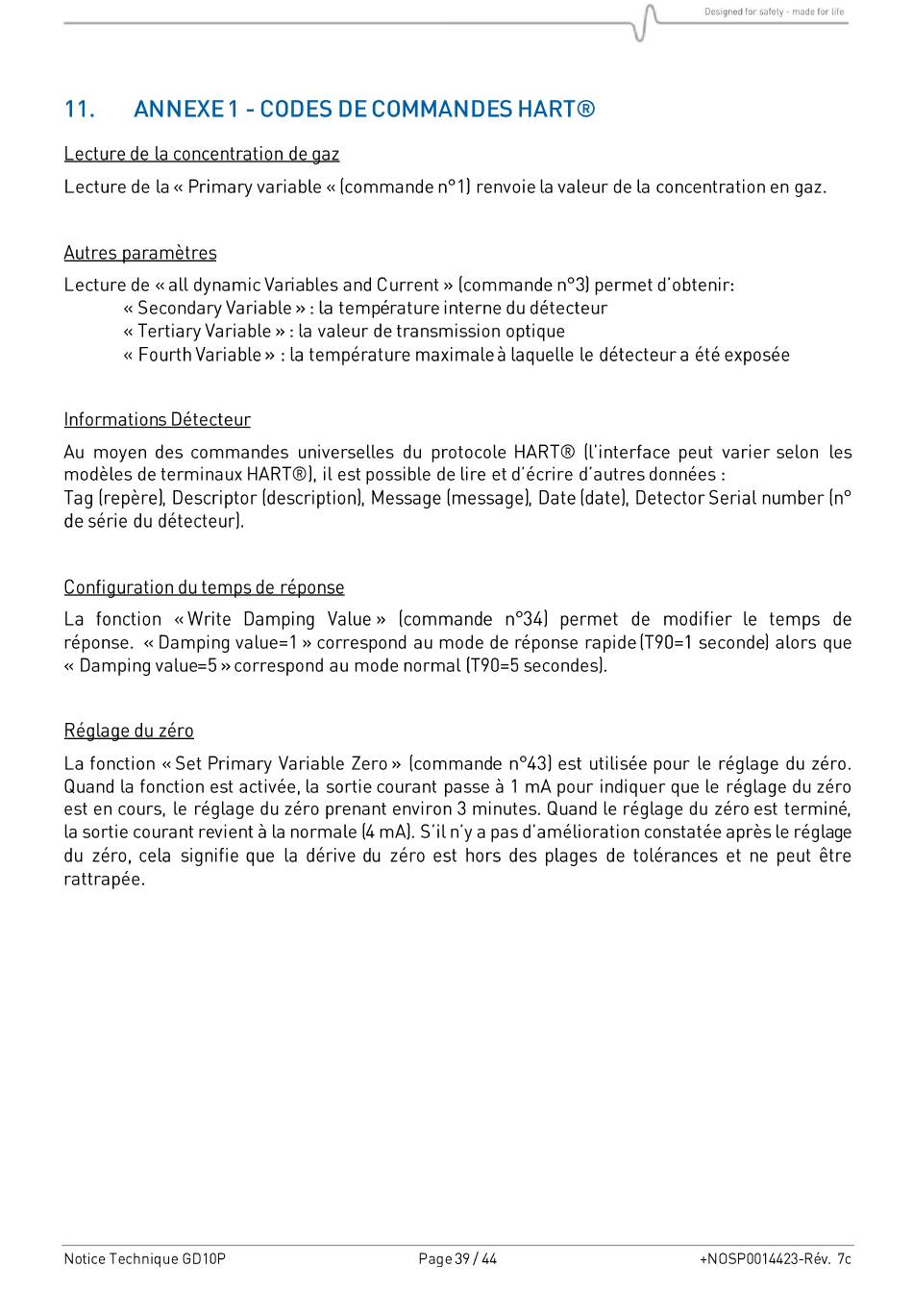 Designed for safety - made for life

11. ANNEXE 1 - CODES DE COMMANDES HART®

Lecture de la concentration de gaz

Lecture de la « Primary variable « (commande n°1) renvoie la valeur de la concentration en gaz.

Autres paramètres

Lecture de « all dynamic Variables and Current » (commande n°3) permet d'obtenir:
« Secondary Variable » : la température interne du détecteur
« Tertiary Variable » : la valeur de transmission optique
« Fourth Variable » : la température maximale à laquelle le détecteur a été exposée

Informations Détecteur

Au moyen des commandes universelles du protocole HART® (l'interface peut varier selon les modèles de terminaux HART®), il est possible de lire et d'écrire d'autres données :
Tag (repère), Descriptor (description), Message (message), Date (date), Detector Serial number (n° de série du détecteur).

Configuration du temps de réponse

La fonction « Write Damping Value » (commande n°34) permet de modifier le temps de réponse. « Damping value=1 » correspond au mode de réponse rapide (T90=1 seconde) alors que « Damping value=5 » correspond au mode normal (T90=5 secondes).

Réglage du zéro

La fonction « Set Primary Variable Zero » (commande n°43) est utilisée pour le réglage du zéro. Quand la fonction est activée, la sortie courant passe à 1 mA pour indiquer que le réglage du zéro est en cours, le réglage du zéro prenant environ 3 minutes. Quand le réglage du zéro est terminé, la sortie courant revient à la normale (4 mA). S'il n'y a pas d'amélioration constatée après le réglage du zéro, cela signifie que la dérive du zéro est hors des plages de tolérances et ne peut être rattrapée.

Notice Technique GD10P Page 39 / 44 +NOSP0014423-Rév. 7c